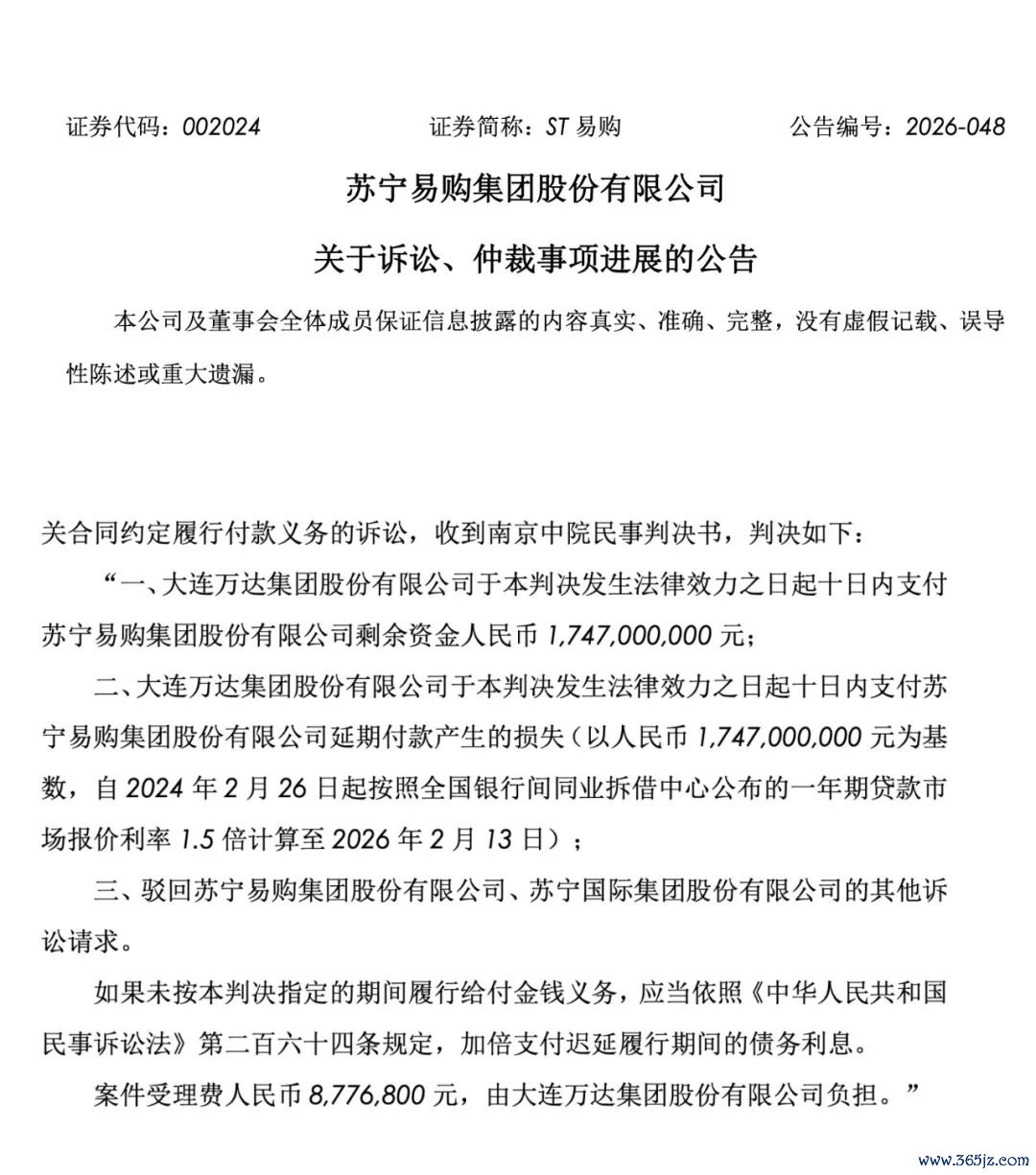 证券代码：002024　　证券简称：ST 易购　　公告编号：2026-048

苏宁易购集团股份有限公司

关于诉讼、仲裁事项进展的公告

本公司及董事会全体成员保证信息披露的内容真实、准确、完整，没有虚假记载、误导性陈述或重大遗漏。

关合同约定履行付款义务的诉讼，收到南京中院民事判决书，判决如下：

“一、大连万达集团股份有限公司于本判决发生法律效力之日起十日内支付苏宁易购集团股份有限公司剩余资金人民币 1,747,000,000 元；

二、大连万达集团股份有限公司于本判决发生法律效力之日起十日内支付苏宁易购集团股份有限公司延期付款产生的损失（以人民币 1,747,000,000 元为基数，自 2024 年 2 月 26 日起按照全国银行间同业拆借中心公布的一年期贷款市场报价利率 1.5 倍计算至 2026 年 2 月 13 日）；

三、驳回苏宁易购集团股份有限公司、苏宁国际集团股份有限公司的其他诉讼请求。

如果未按本判决指定的期间履行给付金钱义务，应当依照《中华人民共和国民事诉讼法》第二百六十四条规定，加倍支付迟延履行期间的债务利息。

案件受理费人民币 8,776,800 元，由大连万达集团股份有限公司负担。”

www.365jz.com